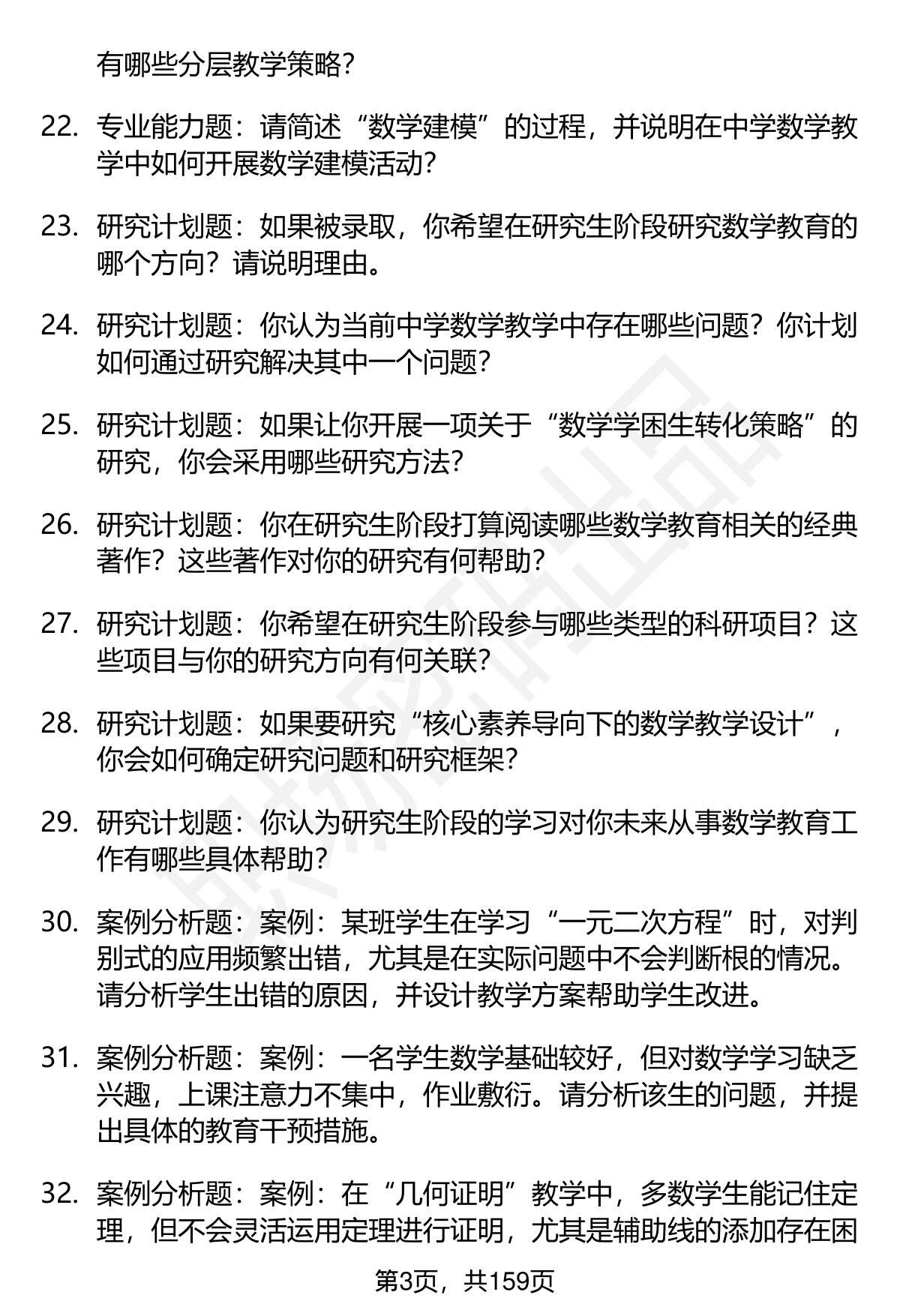 有哪些分层教学策略？

22. 专业能力题：请简述“数学建模”的过程，并说明在中学数学教学中如何开展数学建模活动？

23. 研究计划题：如果被录取，你希望在研究生阶段研究数学教育的哪个方向？请说明理由。

24. 研究计划题：你认为当前中学数学教学中存在哪些问题？你计划如何通过研究解决其中一个问题？

25. 研究计划题：如果让你开展一项关于“数学学困生转化策略”的研究，你会采用哪些研究方法？

26. 研究计划题：你在研究生阶段打算阅读哪些数学教育相关的经典著作？这些著作对你的研究有何帮助？

27. 研究计划题：你希望在研究生阶段参与哪些类型的科研项目？这些项目与你的研究方向有何关联？

28. 研究计划题：如果要研究“核心素养导向下的数学教学设计”，你会如何确定研究问题和研究框架？

29. 研究计划题：你认为研究生阶段的学习对你未来从事数学教育工作有哪些具体帮助？

30. 案例分析题：案例：某班学生在学习“一元二次方程”时，对判别式的应用频繁出错，尤其是在实际问题中不会判断根的情况。请分析学生出错的原因，并设计教学方案帮助学生改进。

31. 案例分析题：案例：一名学生数学基础较好，但对数学学习缺乏兴趣，上课注意力不集中，作业敷衍。请分析该生的问题，并提出具体的教育干预措施。

32. 案例分析题：案例：在“几何证明”教学中，多数学生能记住定理，但不会灵活运用定理进行证明，尤其是辅助线的添加存在困

第3页，共159页